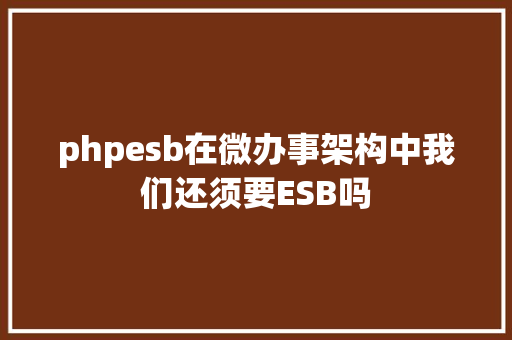 phpesb在微办事架构中我们还须要ESB吗